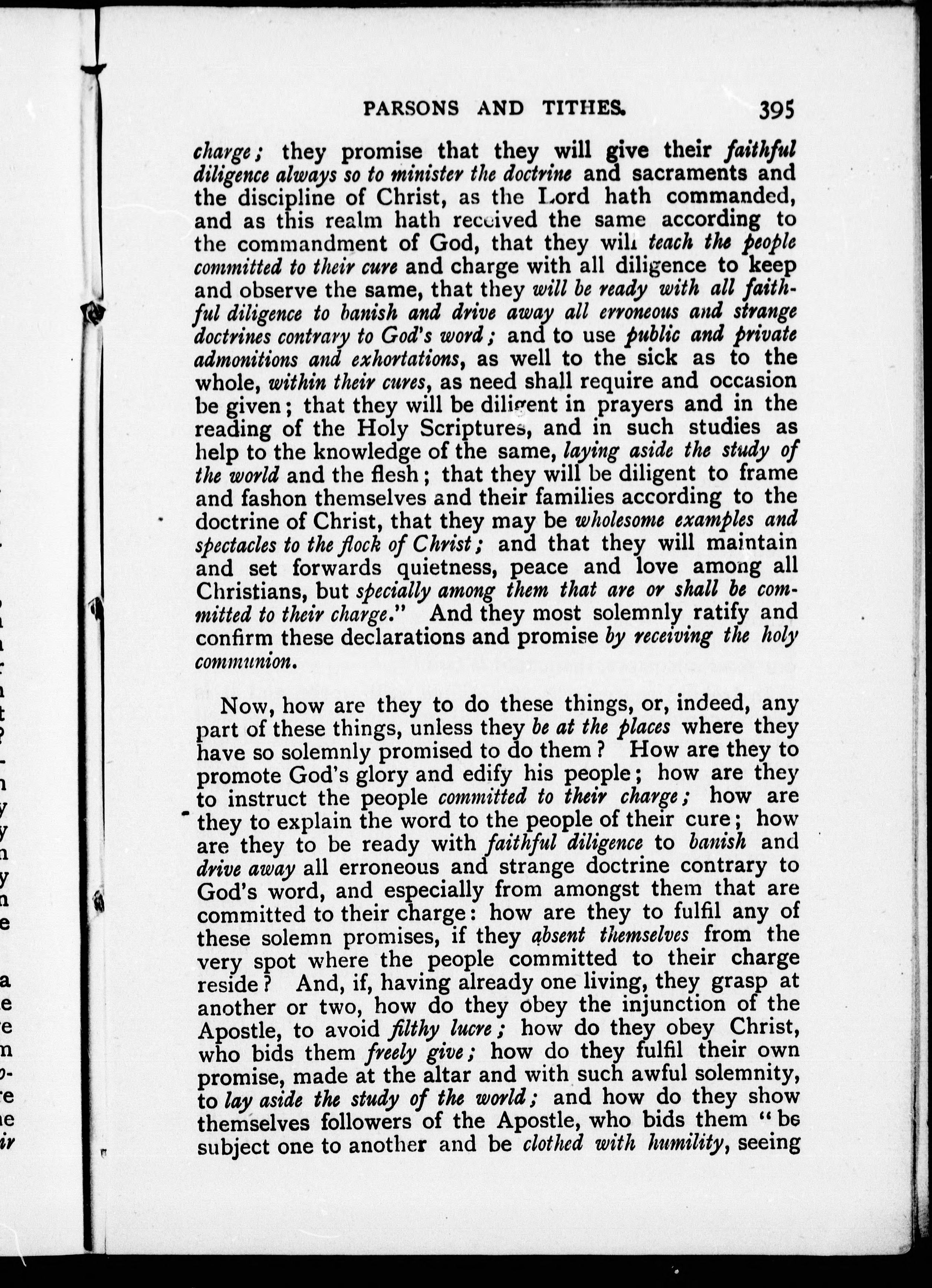 PARSONS AND TITHES. 395

charge; they promise that they will give their faithful diligence always so to minister the doctrine and sacraments and the discipline of Christ, as the Lord hath commanded, and as this realm hath received the same according to the commandment of God, that they will teach the people committed to their cure and charge with all diligence to keep and observe the same, that they will be ready with all faithful diligence to banish and drive away all erroneous and strange doctrines contrary to God's word; and to use public and private admonitions and exhortations, as well to the sick as to the whole, within their cures, as need shall require and occasion be given; that they will be diligent in prayers and in the reading of the Holy Scriptures, and in such studies as help to the knowledge of the same, laying aside the study of the world and the flesh; that they will be diligent to frame and fashon themselves and their families according to the doctrine of Christ, that they may be wholesome examples and spectacles to the flock of Christ; and that they will maintain and set forwards quietness, peace and love among all Christians, but specially among them that are or shall be committed to their charge." And they most solemnly ratify and confirm these declarations and promise by receiving the holy communion.

Now, how are they to do these things, or, indeed, any part of these things, unless they be at the places where they have so solemnly promised to do them? How are they to promote God's glory and edify his people; how are they to instruct the people committed to their charge; how are they to explain the word to the people of their cure; how are they to be ready with faithful diligence to banish and drive away all erroneous and strange doctrine contrary to God's word, and especially from amongst them that are committed to their charge: how are they to fulfil any of these solemn promises, if they absent themselves from the very spot where the people committed to their charge reside? And, if, having already one living, they grasp at another or two, how do they obey the injunction of the Apostle, to avoid filthy lucre; how do they obey Christ, who bids them freely give; how do they fulfil their own promise, made at the altar and with such awful solemnity, to lay aside the study of the world; and how do they show themselves followers of the Apostle, who bids them "be subject one to another and be clothed with humility, seeing